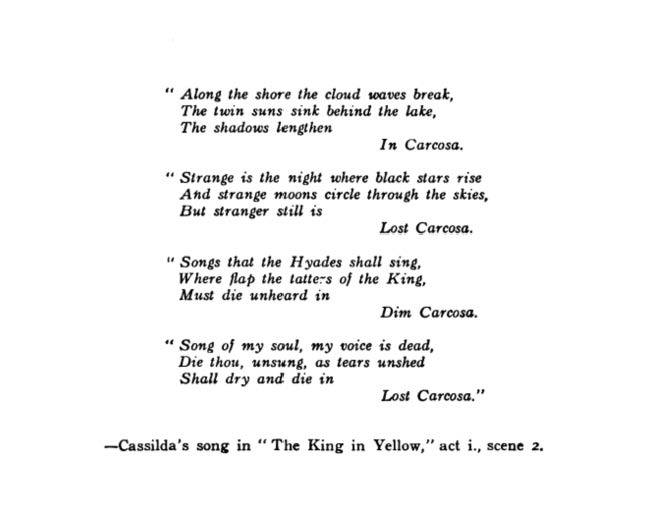 " Along the shore the cloud waves break,
The twin suns sink behind the lake,
The shadows lengthen
In Carcosa.

" Strange is the night where black stars rise
And strange moons circle through the skies,
But stranger still is
Lost Carcosa.

" Songs that the Hyades shall sing,
Where flap the tatters of the King,
Must die unheard in
Dim Carcosa.

" Song of my soul, my voice is dead,
Die thou, unsung, as tears unshed
Shall dry and die in
Lost Carcosa."

—Cassilda's song in " The King in Yellow," act i., scene 2.